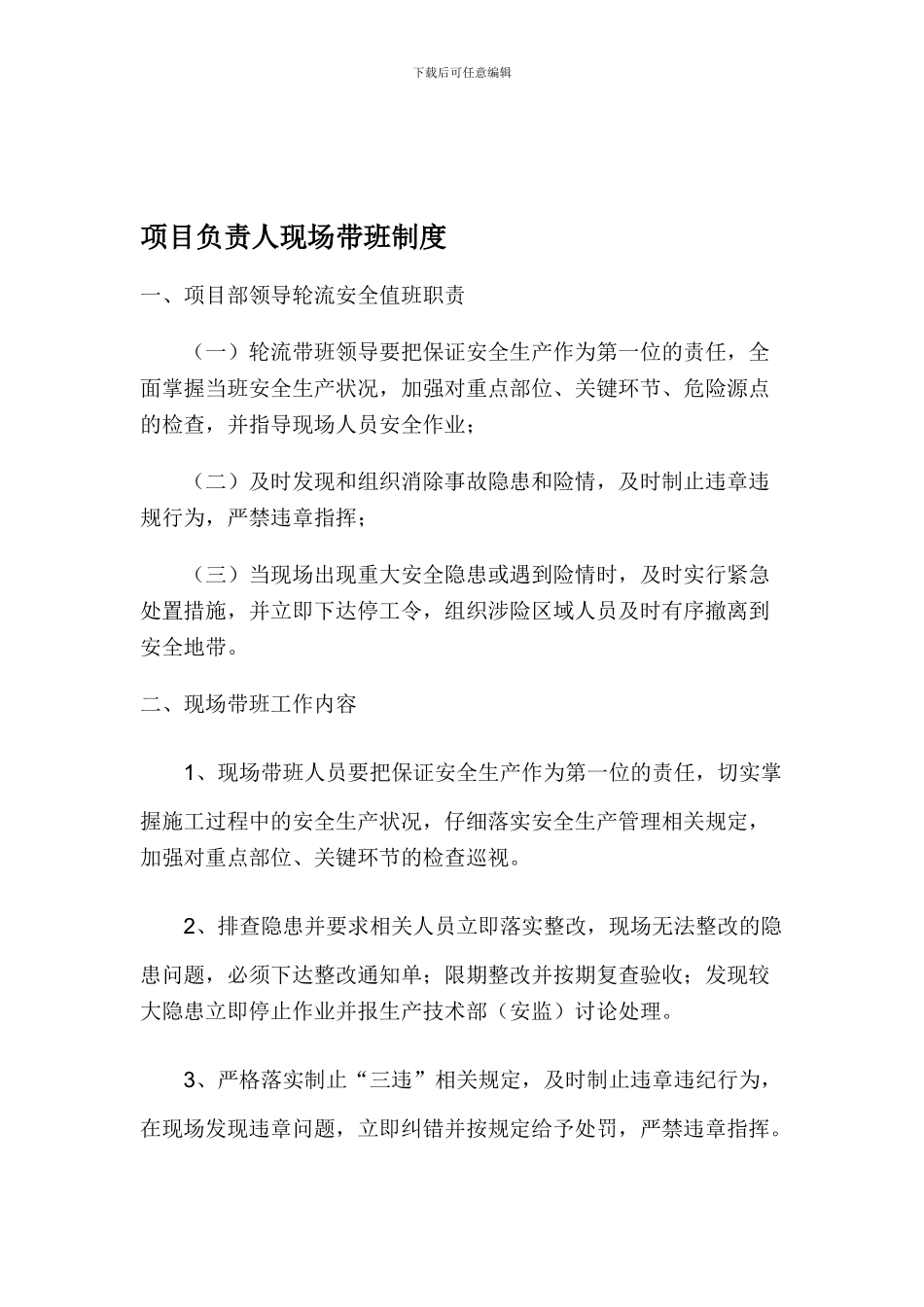 下载后可任意编辑

项目负责人现场带班制度

一、项目部领导轮流安全值班职责

（一）轮流带班领导要把保证安全生产作为第一位的责任，全面掌握当班安全生产状况，加强对重点部位、关键环节、危险源点的检查，并指导现场人员安全作业；

（二）及时发现和组织消除事故隐患和险情，及时制止违章违规行为，严禁违章指挥；

（三）当现场出现重大安全隐患或遇到险情时，及时实行紧急处置措施，并立即下达停工令，组织涉险区域人员及时有序撤离到安全地带。

二、现场带班工作内容

1、现场带班人员要把保证安全生产作为第一位的责任，切实掌握施工过程中的安全生产状况，仔细落实安全生产管理相关规定，加强对重点部位、关键环节的检查巡视。

2、排查隐患并要求相关人员立即落实整改，现场无法整改的隐患问题，必须下达整改通知单；限期整改并按期复查验收；发现较大隐患立即停止作业并报生产技术部（安监）讨论处理。

3、严格落实制止“三违”相关规定，及时制止违章违纪行为，在现场发现违章问题，立即纠错并按规定给予处罚，严禁违章指挥。